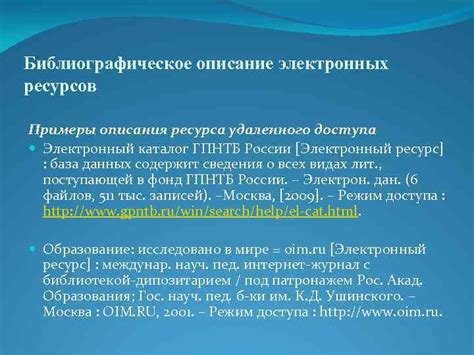 Библиографическое описание электронных ресурсов

Примеры описания ресурса удаленного доступа

Электронный каталог ГПНТБ России [Электронный ресурс] : база данных содержит сведения о всех видах лит., поступающей в фонд ГПНТБ России. – Электрон. дан. (6 файлов, 511 тыс. записей). –Москва, [2009]. – Режим доступа : http://www.gpntb.ru/win/search/help/el-cat.html.

Образование: исследовано в мире = oim.ru [Электронный ресурс] : междунар. науч. пед. интернет-журнал с библиотекой-дипозитарием / под патронажем Рос. Акад. Образования; Гос. науч. пед. б-ки им. К.Д. Ушинского. – Москва : OIM.RU, 2001. – Режим доступа : http://www.oim.ru.